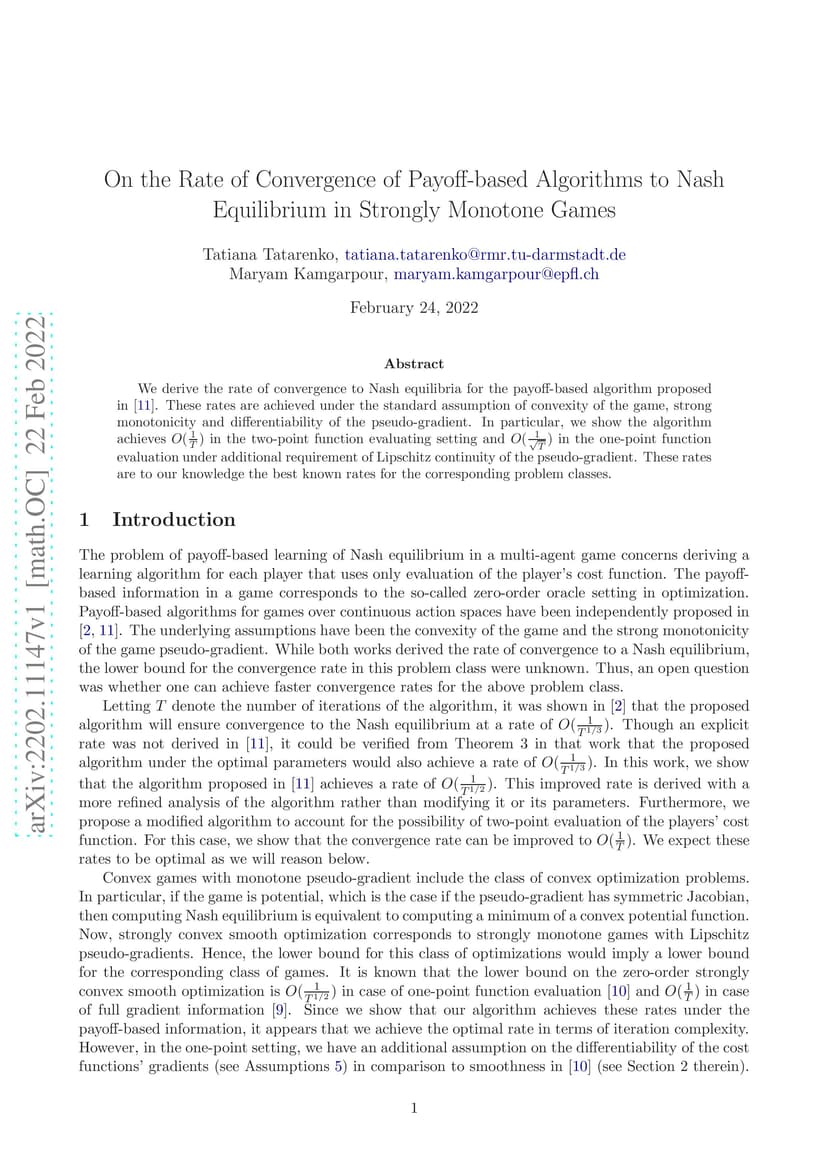 arXiv:2202.11147v1 [math.OC] 22 Feb 2022

On the Rate of Convergence of Payoff-based Algorithms to Nash Equilibrium in Strongly Monotone Games

Tatiana Tatarenko, tatiana.tatarenko@rmr.tu-darmstadt.de
Maryam Kamgarpour, maryam.kamgarpour@epfl.ch

February 24, 2022

Abstract

We derive the rate of convergence to Nash equilibria for the payoff-based algorithm proposed in [11]. These rates are achieved under the standard assumption of convexity of the game, strong monotonicity and differentiability of the pseudo-gradient. In particular, we show the algorithm achieves $O(\frac{1}{T})$ in the two-point function evaluating setting and $O(\frac{1}{\sqrt{T}})$ in the one-point function evaluation under additional requirement of Lipschitz continuity of the pseudo-gradient. These rates are to our knowledge the best known rates for the corresponding problem classes.

1 Introduction

The problem of payoff-based learning of Nash equilibrium in a multi-agent game concerns deriving a learning algorithm for each player that uses only evaluation of the player's cost function. The payoff-based information in a game corresponds to the so-called zero-order oracle setting in optimization. Payoff-based algorithms for games over continuous action spaces have been independently proposed in [2, 11]. The underlying assumptions have been the convexity of the game and the strong monotonicity of the game pseudo-gradient. While both works derived the rate of convergence to a Nash equilibrium, the lower bound for the convergence rate in this problem class were unknown. Thus, an open question was whether one can achieve faster convergence rates for the above problem class.

Letting $T$ denote the number of iterations of the algorithm, it was shown in [2] that the proposed algorithm will ensure convergence to the Nash equilibrium at a rate of $O(\frac{1}{T^{1/3}})$. Though an explicit rate was not derived in [11], it could be verified from Theorem 3 in that work that the proposed algorithm under the optimal parameters would also achieve a rate of $O(\frac{1}{T^{1/3}})$. In this work, we show that the algorithm proposed in [11] achieves a rate of $O(\frac{1}{T^{1/2}})$. This improved rate is derived with a more refined analysis of the algorithm rather than modifying it or its parameters. Furthermore, we propose a modified algorithm to account for the possibility of two-point evaluation of the players' cost function. For this case, we show that the convergence rate can be improved to $O(\frac{1}{T})$. We expect these rates to be optimal as we will reason below.

Convex games with monotone pseudo-gradient include the class of convex optimization problems. In particular, if the game is potential, which is the case if the pseudo-gradient has symmetric Jacobian, then computing Nash equilibrium is equivalent to computing a minimum of a convex potential function. Now, strongly convex smooth optimization corresponds to strongly monotone games with Lipschitz pseudo-gradients. Hence, the lower bound for this class of optimizations would imply a lower bound for the corresponding class of games. It is known that the lower bound on the zero-order strongly convex smooth optimization is $O(\frac{1}{T^{1/2}})$ in case of one-point function evaluation [10] and $O(\frac{1}{T})$ in case of full gradient information [9]. Since we show that our algorithm achieves these rates under the payoff-based information, it appears that we achieve the optimal rate in terms of iteration complexity. However, in the one-point setting, we have an additional assumption on the differentiability of the cost functions' gradients (see Assumptions 5) in comparison to smoothness in [10] (see Section 2 therein).

1